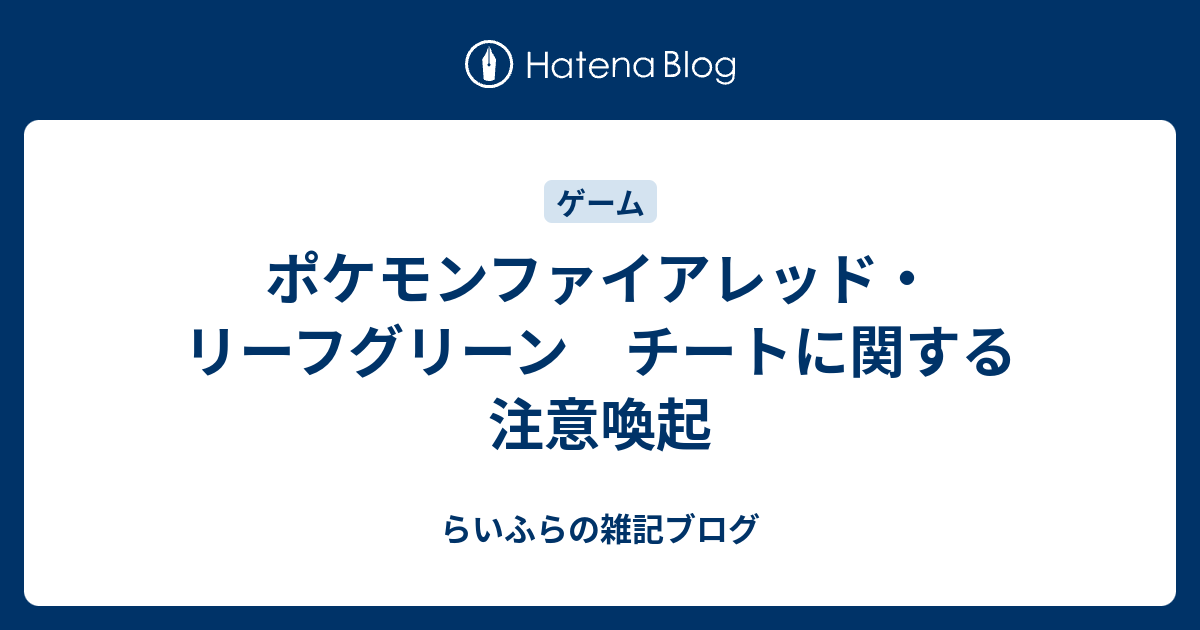 Hatena Blog

ゲーム

ポケモンファイアレッド・リーフグリーン　チートに関する注意喚起

らいふらの雑記ブログ